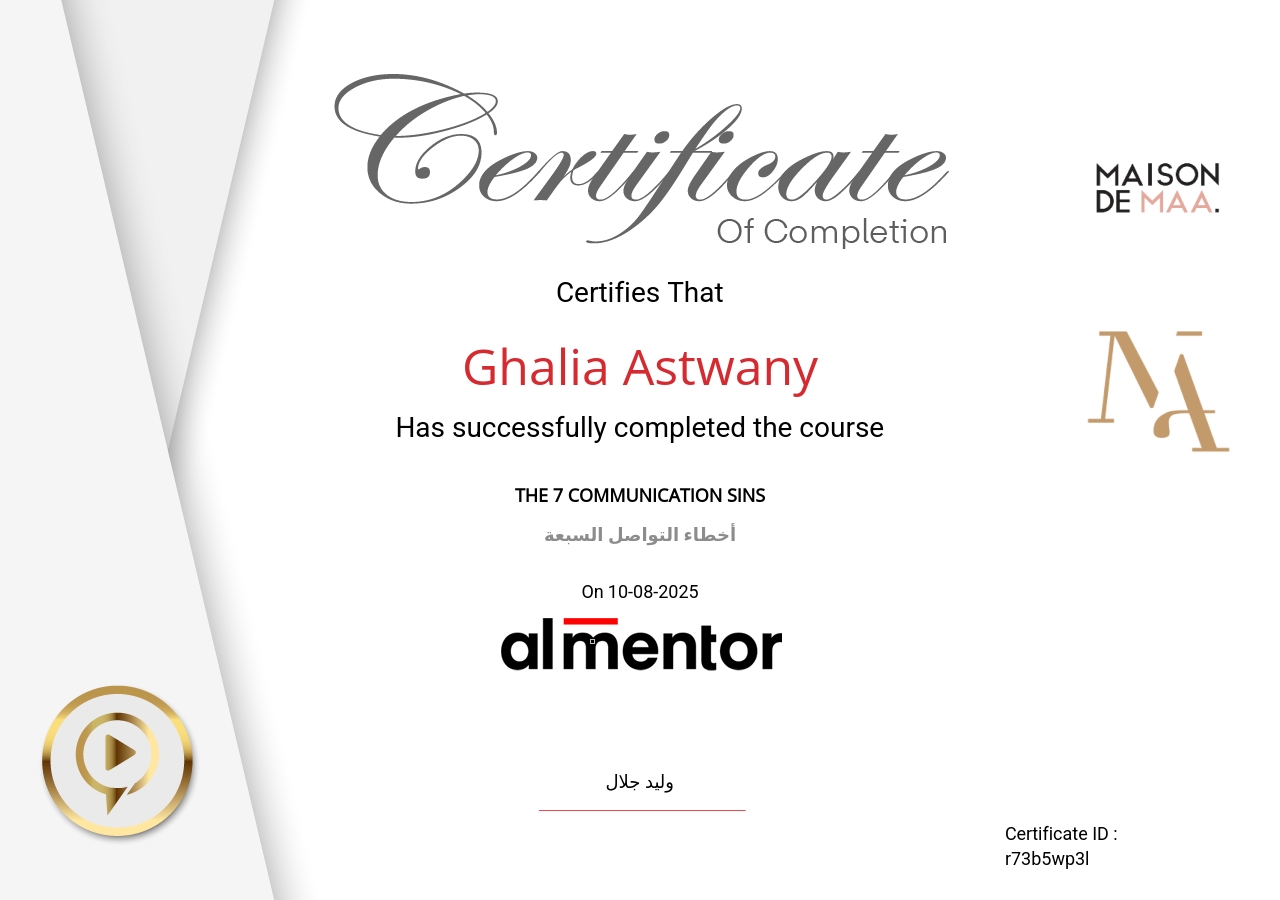 Certificate
Of Completion

MAISON
DE MAA.

Certifies That

Ghalia Astwany

Has successfully completed the course

THE 7 COMMUNICATION SINS

أخطاء التواصل السبعة

On 10-08-2025

almentor

وليد جلال

Certificate ID :
r73b5wp3l